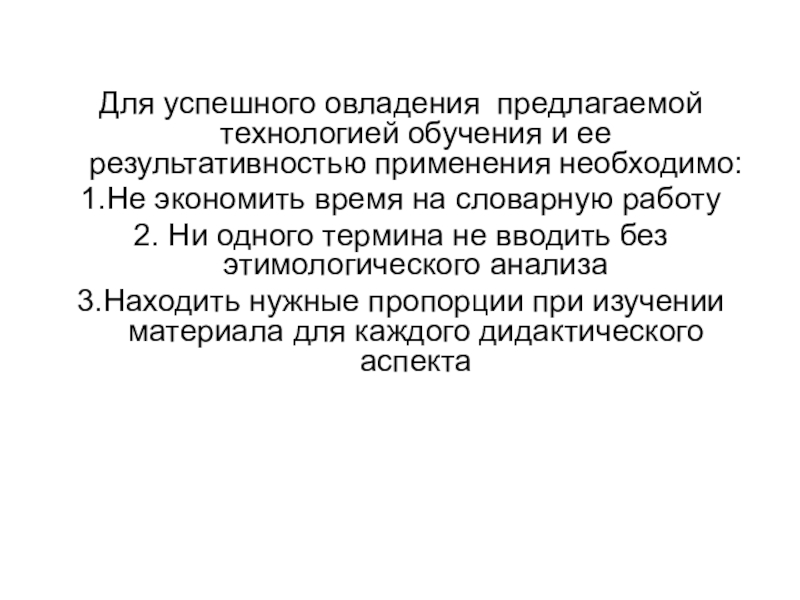 Для успешного овладения предлагаемой технологией обучения и ее результативностью применения необходимо:

1.Не экономить время на словарную работу

2. Ни одного термина не вводить без этимологического анализа

3.Находить нужные пропорции при изучении материала для каждого дидактического аспекта